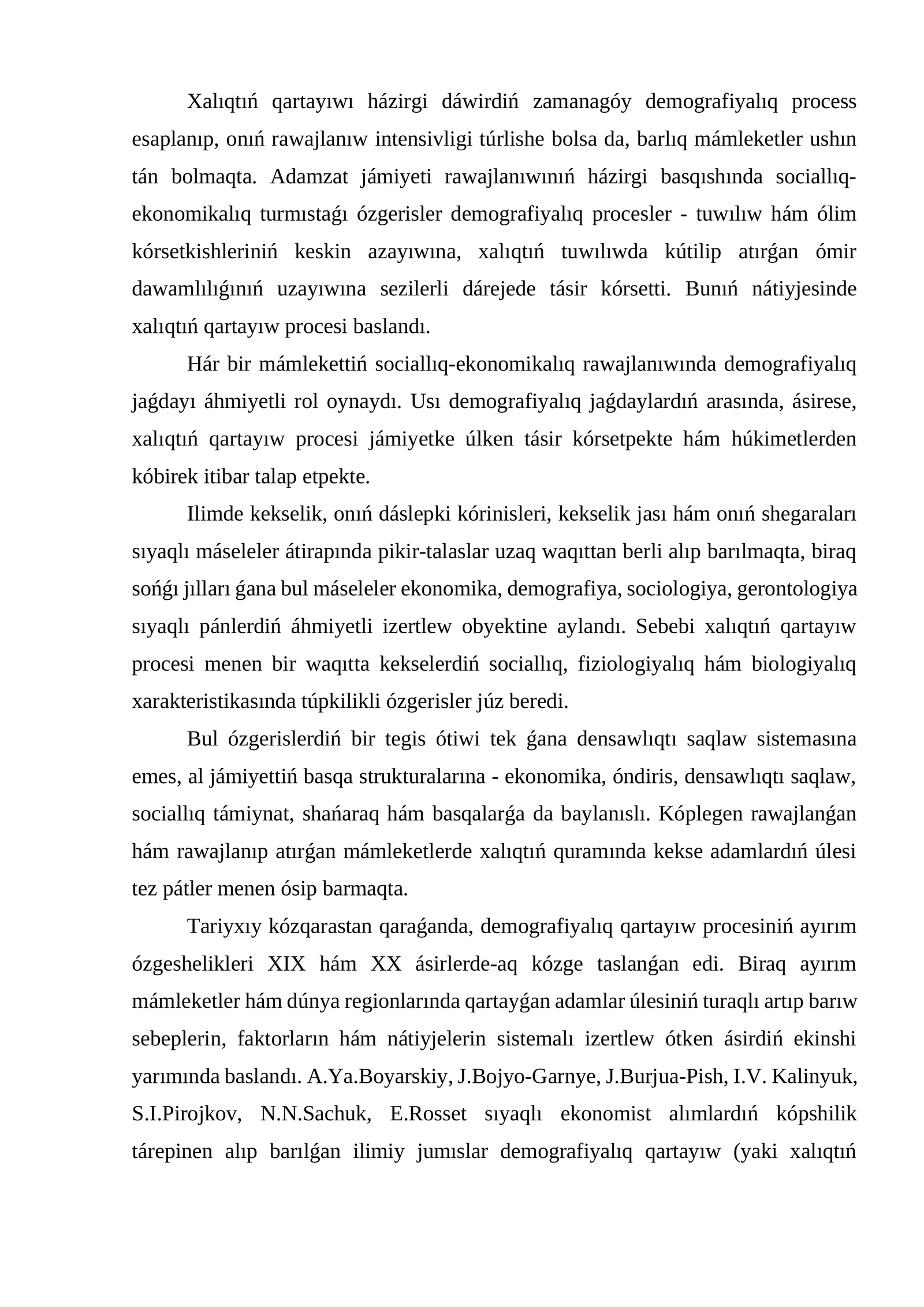 Xalıqtıń qartayıwı házirgi dáwirdiń zamanagóy demografiyalıq process esaplanıp, onıń rawajlanıw intensivligi túrlishe bolsa da, barlıq mámleketler ushın tán bolmaqta. Adamzat jámiyeti rawajlanıwınıń házirgi basqıshında sociallıq-ekonomikalıq turmıstaǵı ózgerisler demografiyalıq procesler - tuwılıw hám ólim kórsetkishleriniń keskin azayıwına, xalıqtıń tuwılıwda kútilip atırǵan ómir dawamlılıǵınıń uzayıwına sezilerli dárejede tásir kórsetti. Bunıń nátiyjesinde xalıqtıń qartayıw procesi baslandı.

Hár bir mámlekettiń sociallıq-ekonomikalıq rawajlanıwında demografiyalıq jaǵdayı áhmiyetli rol oynaydı. Usı demografiyalıq jaǵdaylardıń arasında, ásirese, xalıqtıń qartayıw procesi jámiyetke úlken tásir kórsetpekte hám húkimetlerden kóbirek itibar talap etpekte.

Ilimde kekselik, onıń dáslepki kórinisleri, kekselik jası hám onıń shegaraları sıyaqlı máseleler átirapında pikir-talaslar uzaq waqıttan berli alıp barılmaqta, biraq sońǵı jılları ǵana bul máseleler ekonomika, demografiya, sociologiya, gerontologiya sıyaqlı pánlerdiń áhmiyetli izertlew obyektine aylandı. Sebebi xalıqtıń qartayıw procesi menen bir waqıtta kekselerdiń sociallıq, fiziologiyalıq hám biologiyalıq xarakteristikasında túpkilikli ózgerisler júz beredi.

Bul ózgerislerdiń bir tegis ótiwi tek ǵana densawlıqtı saqlaw sistemasına emes, al jámiyettiń basqa strukturalarına - ekonomika, óndiris, densawlıqtı saqlaw, sociallıq támiynat, shańaraq hám basqalarǵa da baylanıslı. Kóplegen rawajlanǵan hám rawajlanıp atırǵan mámleketlerde xalıqtıń quramında kekse adamlardıń úlesi tez pátler menen ósip barmaqta.

Tariyxıy kózqarastan qaraǵanda, demografiyalıq qartayıw procesiniń ayırım ózgeshelikleri XIX hám XX ásirlerde-aq kózge taslanǵan edi. Biraq ayırım mámleketler hám dúnya regionlarında qartayǵan adamlar úlesiniń turaqlı artıp barıw sebeplerin, faktorların hám nátiyjelerin sistemalı izertlew ótken ásirdiń ekinshi yarımında baslandı. A.Ya.Boyarskiy, J.Bojyo-Garnye, J.Burjua-Pish, I.V. Kalinyuk, S.I.Pirojkov, N.N.Sachuk, E.Rosset sıyaqlı ekonomist alımlardıń kópshilik tárepinen alıp barılǵan ilimiy jumıslar demografiyalıq qartayıw (yaki xalıqtıń